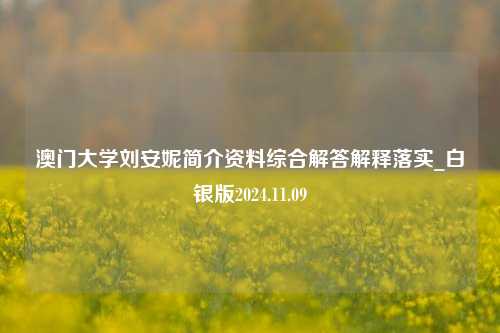 澳门大学刘安妮简介资料综合解答解释落实_白银版2024.11.09